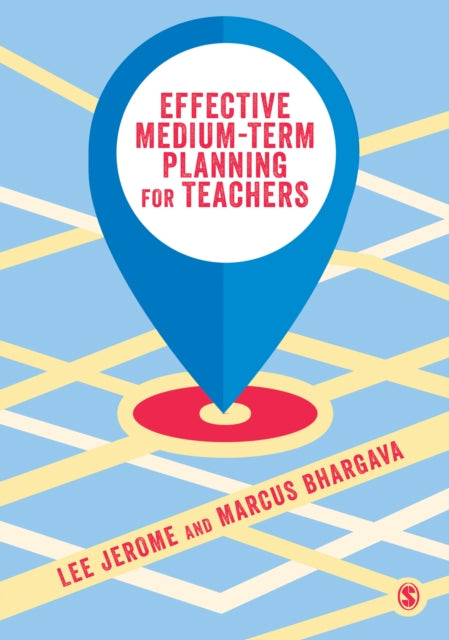 EFFECTIVE MEDIUM-TERM PLANNING FOR TEACHERS

LEE JEROME AND MARCUS BHARGAVA

S